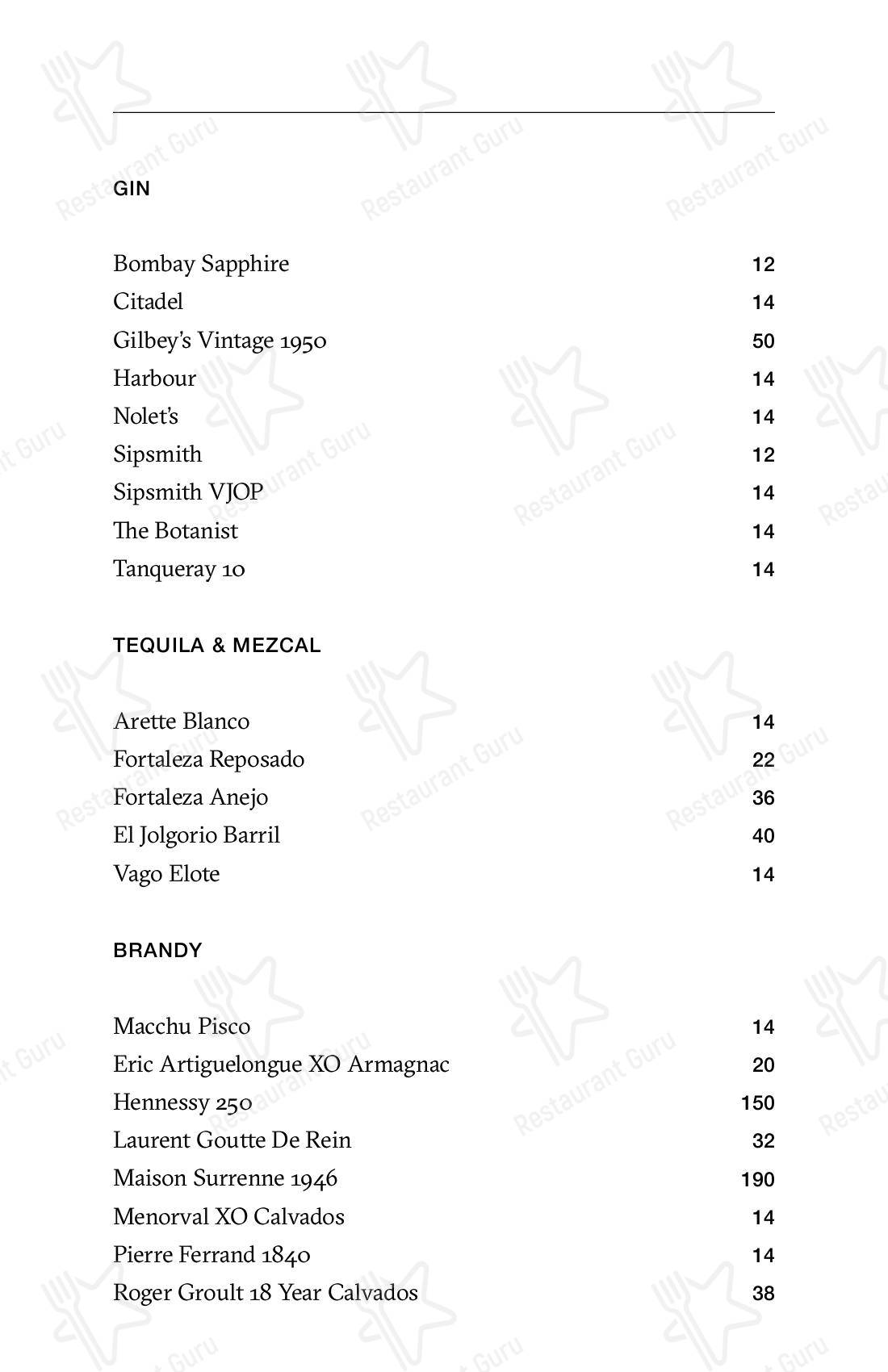 GIN

| | |
|---|---|
| Bombay Sapphire | 12 |
| Citadel | 14 |
| Gilbey's Vintage 1950 | 50 |
| Harbour | 14 |
| Nolet's | 14 |
| Sipsmith | 12 |
| Sipsmith VJOP | 14 |
| The Botanist | 14 |
| Tanqueray 10 | 14 |

TEQUILA & MEZCAL

| | |
|---|---|
| Arette Blanco | 14 |
| Fortaleza Reposado | 22 |
| Fortaleza Anejo | 36 |
| El Jolgorio Barril | 40 |
| Vago Elote | 14 |

BRANDY

| | |
|---|---|
| Macchu Pisco | 14 |
| Eric Artiguelongue XO Armagnac | 20 |
| Hennessy 250 | 150 |
| Laurent Goutte De Rein | 32 |
| Maison Surrenne 1946 | 190 |
| Menorval XO Calvados | 14 |
| Pierre Ferrand 1840 | 14 |
| Roger Groult 18 Year Calvados | 38 |

Restaurant Guru